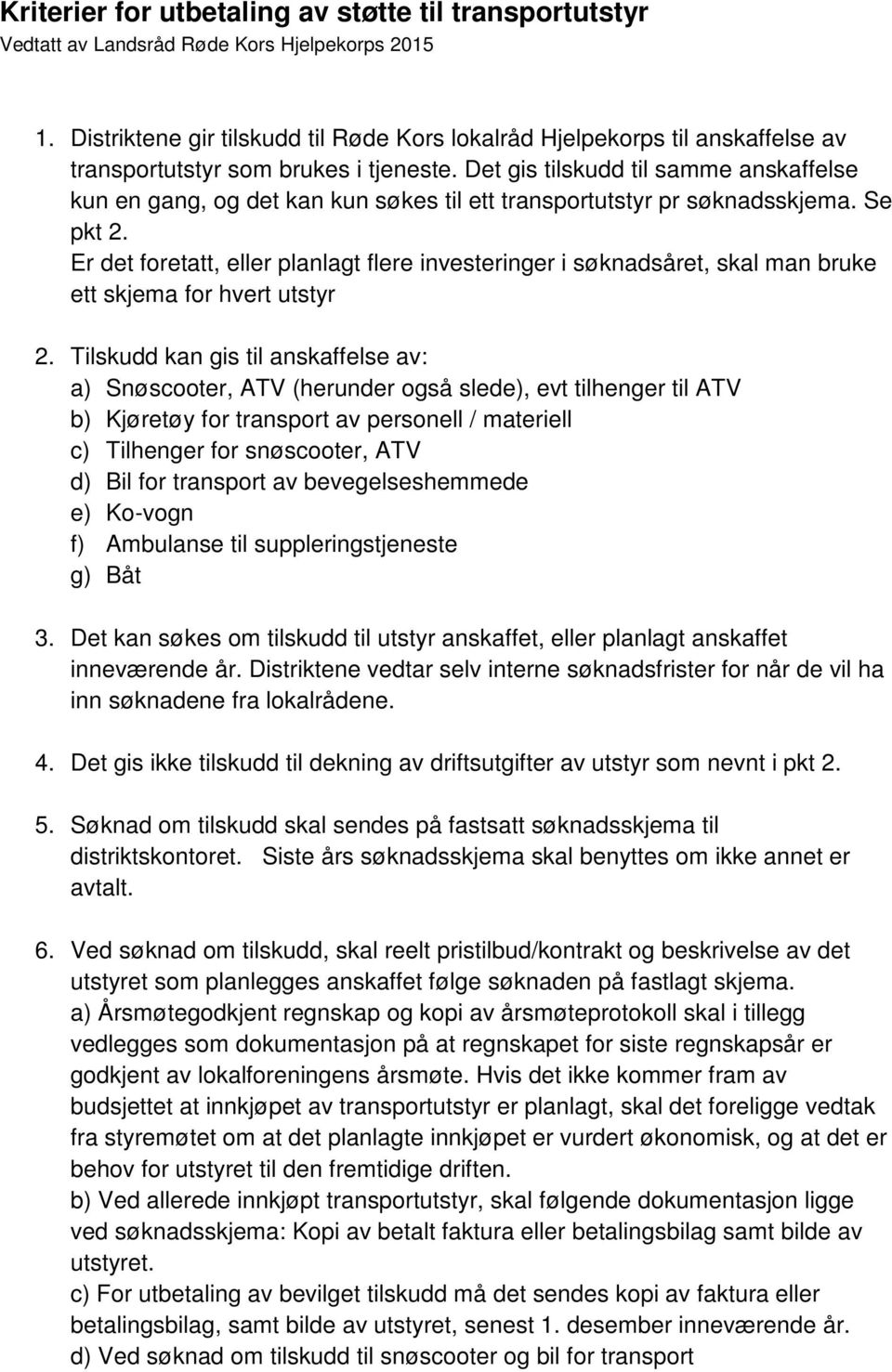 Kriterier for utbetaling av støtte til transportutstyr
Vedtatt av Landsråd Røde Kors Hjelpekorps 2015

1. Distriktene gir tilskudd til Røde Kors lokalråd Hjelpekorps til anskaffelse av transportutstyr som brukes i tjeneste. Det gis tilskudd til samme anskaffelse kun en gang, og det kan kun søkes til ett transportutstyr pr søknadsskjema. Se pkt 2.
Er det foretatt, eller planlagt flere investeringer i søknadsåret, skal man bruke ett skjema for hvert utstyr

2. Tilskudd kan gis til anskaffelse av:
a) Snøscooter, ATV (herunder også slede), evt tilhenger til ATV
b) Kjøretøy for transport av personell / materiell
c) Tilhenger for snøscooter, ATV
d) Bil for transport av bevegelseshemmede
e) Ko-vogn
f) Ambulanse til suppleringstjeneste
g) Båt

3. Det kan søkes om tilskudd til utstyr anskaffet, eller planlagt anskaffet inneværende år. Distriktene vedtar selv interne søknadsfrister for når de vil ha inn søknadene fra lokalrådene.

4. Det gis ikke tilskudd til dekning av driftsutgifter av utstyr som nevnt i pkt 2.

5. Søknad om tilskudd skal sendes på fastsatt søknadsskjema til distriktskontoret. Siste års søknadsskjema skal benyttes om ikke annet er avtalt.

6. Ved søknad om tilskudd, skal reelt pristilbud/kontrakt og beskrivelse av det utstyret som planlegges anskaffet følge søknaden på fastlagt skjema.
a) Årsmøtegodkjent regnskap og kopi av årsmøteprotokoll skal i tillegg vedlegges som dokumentasjon på at regnskapet for siste regnskapsår er godkjent av lokalforeningens årsmøte. Hvis det ikke kommer fram av budsjettet at innkjøpet av transportutstyr er planlagt, skal det foreligge vedtak fra styremøtet om at det planlagte innkjøpet er vurdert økonomisk, og at det er behov for utstyret til den fremtidige driften.
b) Ved allerede innkjøpt transportutstyr, skal følgende dokumentasjon ligge ved søknadsskjema: Kopi av betalt faktura eller betalingsbilag samt bilde av utstyret.
c) For utbetaling av bevilget tilskudd må det sendes kopi av faktura eller betalingsbilag, samt bilde av utstyret, senest 1. desember inneværende år.
d) Ved søknad om tilskudd til snøscooter og bil for transport